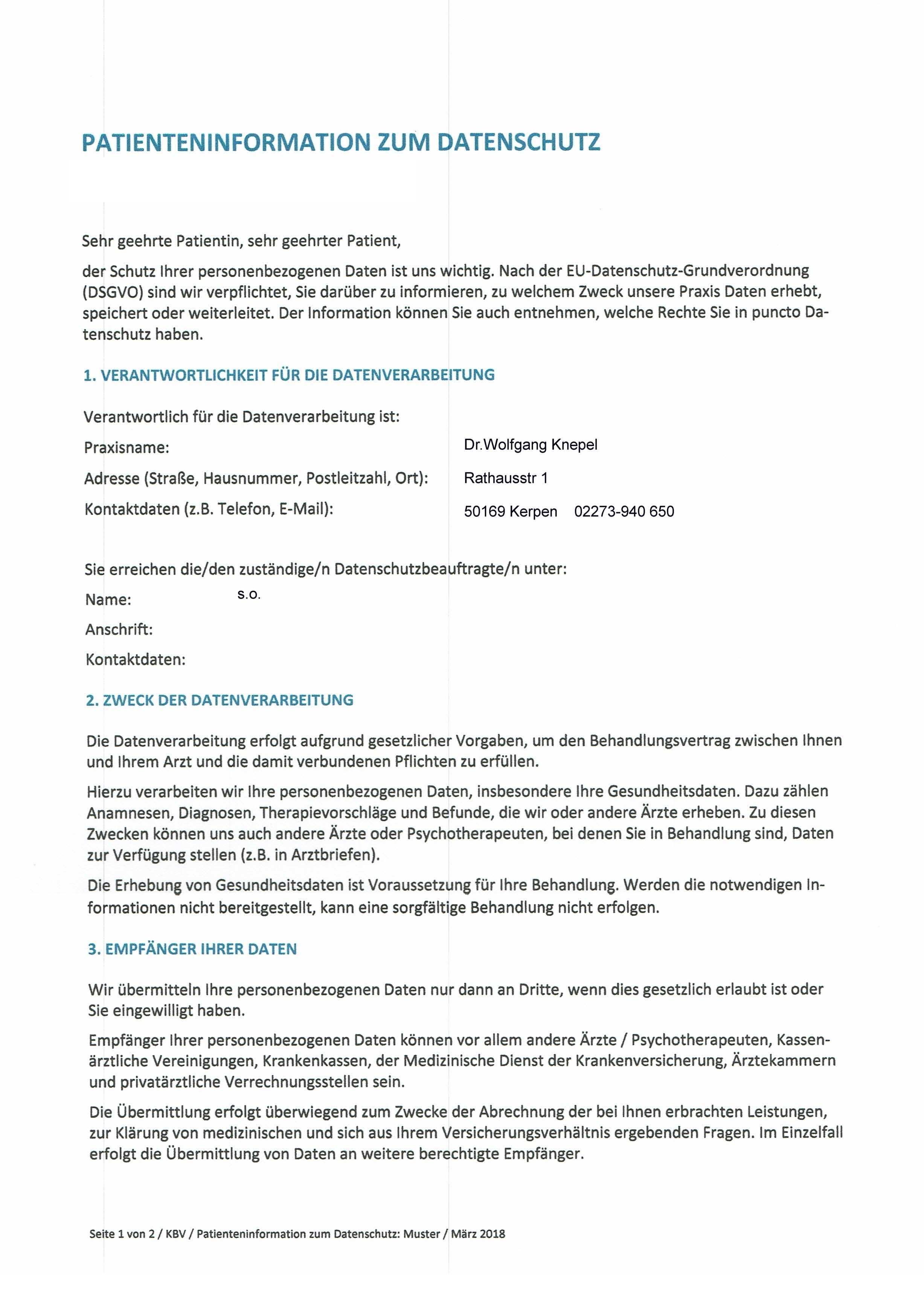 PATIENTENINFORMATION ZUM DATENSCHUTZ

Sehr geehrte Patientin, sehr geehrter Patient,

der Schutz Ihrer personenbezogenen Daten ist uns wichtig. Nach der EU-Datenschutz-Grundverordnung (DSGVO) sind wir verpflichtet, Sie darüber zu informieren, zu welchem Zweck unsere Praxis Daten erhebt, speichert oder weiterleitet. Der Information können Sie auch entnehmen, welche Rechte Sie in puncto Datenschutz haben.

1. VERANTWORTLICHKEIT FÜR DIE DATENVERARBEITUNG

Verantwortlich für die Datenverarbeitung ist:

Praxisname: Dr.Wolfgang Knepel

Adresse (Straße, Hausnummer, Postleitzahl, Ort): Rathausstr 1

Kontaktdaten (z.B. Telefon, E-Mail): 50169 Kerpen 02273-940 650

Sie erreichen die/den zuständige/n Datenschutzbeauftragte/n unter:

Name: s.o.

Anschrift:

Kontaktdaten:

2. ZWECK DER DATENVERARBEITUNG

Die Datenverarbeitung erfolgt aufgrund gesetzlicher Vorgaben, um den Behandlungsvertrag zwischen Ihnen und Ihrem Arzt und die damit verbundenen Pflichten zu erfüllen.

Hierzu verarbeiten wir Ihre personenbezogenen Daten, insbesondere Ihre Gesundheitsdaten. Dazu zählen Anamnesen, Diagnosen, Therapievorschläge und Befunde, die wir oder andere Ärzte erheben. Zu diesen Zwecken können uns auch andere Ärzte oder Psychotherapeuten, bei denen Sie in Behandlung sind, Daten zur Verfügung stellen (z.B. in Arztbriefen).

Die Erhebung von Gesundheitsdaten ist Voraussetzung für Ihre Behandlung. Werden die notwendigen Informationen nicht bereitgestellt, kann eine sorgfältige Behandlung nicht erfolgen.

3. EMPFÄNGER IHRER DATEN

Wir übermitteln Ihre personenbezogenen Daten nur dann an Dritte, wenn dies gesetzlich erlaubt ist oder Sie eingewilligt haben.

Empfänger Ihrer personenbezogenen Daten können vor allem andere Ärzte / Psychotherapeuten, Kassenärztliche Vereinigungen, Krankenkassen, der Medizinische Dienst der Krankenversicherung, Ärztekammern und privatärztliche Verrechnungsstellen sein.

Die Übermittlung erfolgt überwiegend zum Zwecke der Abrechnung der bei Ihnen erbrachten Leistungen, zur Klärung von medizinischen und sich aus Ihrem Versicherungsverhältnis ergebenden Fragen. Im Einzelfall erfolgt die Übermittlung von Daten an weitere berechtigte Empfänger.

Seite 1 von 2 / KBV / Patienteninformation zum Datenschutz: Muster / März 2018